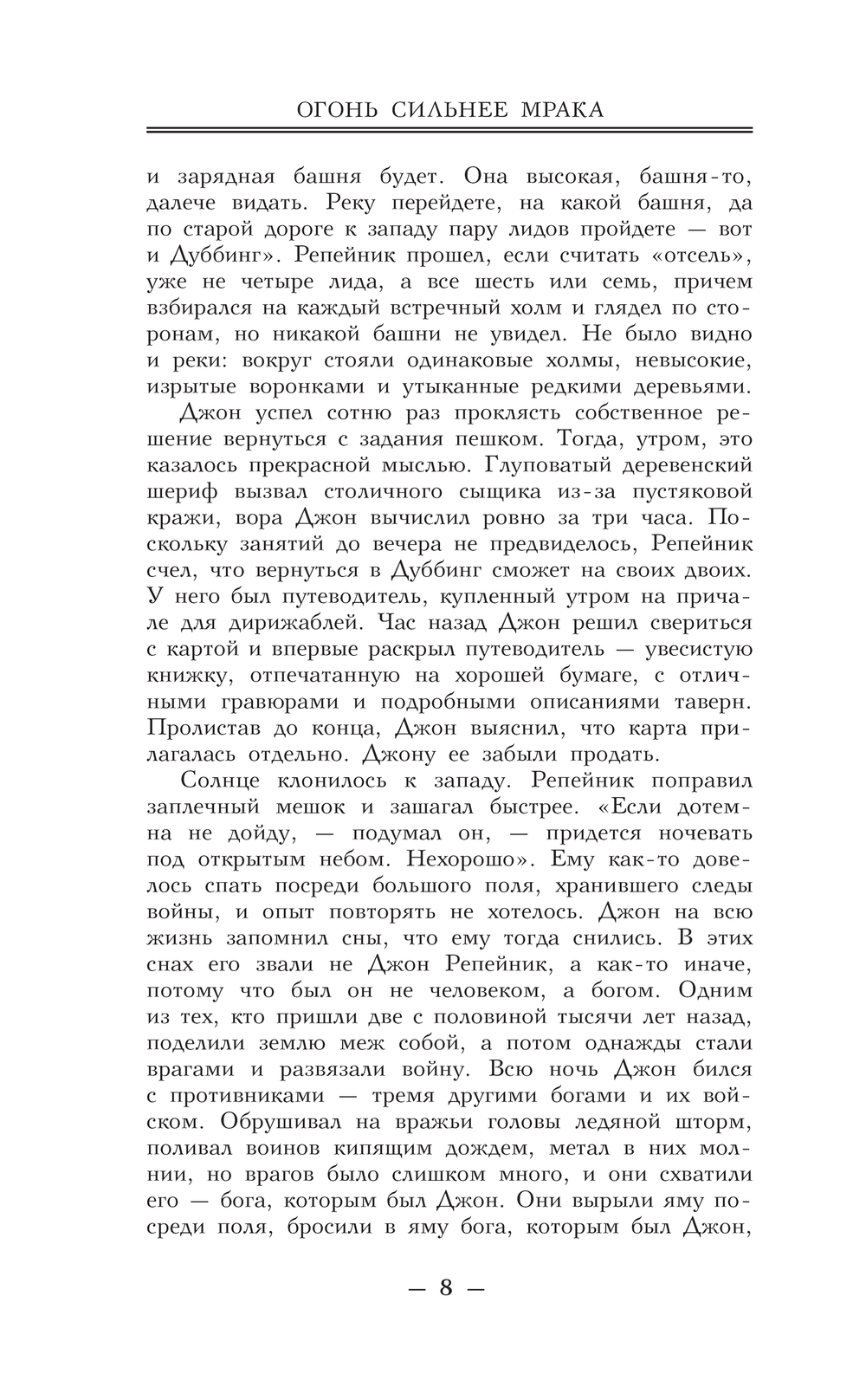 ОГОНЬ СИЛЬНЕЕ МРАКА

и зарядная башня будет. Она высокая, башня-то, далече видать. Реку перейдете, на какой башня, да по старой дороге к западу пару лидов пройдете — вот и Дуббинг». Репейник прошел, если считать «отсель», уже не четыре лида, а все шесть или семь, причем взбирался на каждый встречный холм и глядел по сторонам, но никакой башни не увидел. Не было видно и реки: вокруг стояли одинаковые холмы, невысокие, изрытые воронками и утыканные редкими деревьями.

Джон успел сотню раз проклясть собственное решение вернуться с задания пешком. Тогда, утром, это казалось прекрасной мыслью. Глуповатый деревенский шериф вызвал столичного сыщика из-за пустяковой кражи, вора Джон вычислил ровно за три часа. Поскольку занятий до вечера не предвиделось, Репейник счел, что вернуться в Дуббинг сможет на своих двоих. У него был путеводитель, купленный утром на причале для дирижаблей. Час назад Джон решил свериться с картой и впервые раскрыл путеводитель — увесистую книжку, отпечатанную на хорошей бумаге, с отличными гравюрами и подробными описаниями таверн. Пролистав до конца, Джон выяснил, что карта прилагалась отдельно. Джону ее забыли продать.

Солнце клонилось к западу. Репейник поправил заплечный мешок и зашагал быстрее. «Если дотемна не дойду, — подумал он, — придется ночевать под открытым небом. Нехорошо». Ему как-то довелось спать посреди большого поля, хранившего следы войны, и опыт повторять не хотелось. Джон на всю жизнь запомнил сны, что ему тогда снились. В этих снах его звали не Джон Репейник, а как-то иначе, потому что был он не человеком, а богом. Одним из тех, кто пришли две с половиной тысячи лет назад, поделили землю меж собой, а потом однажды стали врагами и развязали войну. Всю ночь Джон бился с противниками — тремя другими богами и их войском. Обрушивал на вражьи головы ледяной шторм, поливал воинов кипящим дождем, метал в них молнии, но врагов было слишком много, и они схватили его — бога, которым был Джон. Они вырыли яму посреди поля, бросили в яму бога, которым был Джон,

— 8 —